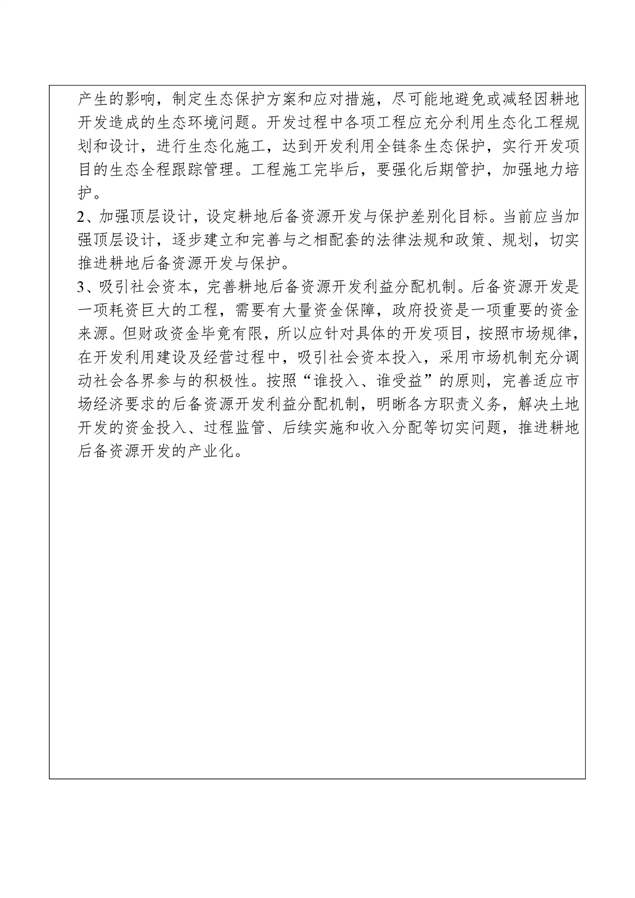 产生的影响，制定生态保护方案和应对措施，尽可能地避免或减轻因耕地开发造成的生态环境问题。开发过程中各项工程应充分利用生态化工程规划和设计，进行生态化施工，达到开发利用全链条生态保护，实行开发项目的生态全程跟踪管理。工程施工完毕后，要强化后期管护，加强地力培护。

2、加强顶层设计，设定耕地后备资源开发与保护差别化目标。当前应当加强顶层设计，逐步建立和完善与之相配套的法律法规和政策、规划，切实推进耕地后备资源开发与保护。

3、吸引社会资本，完善耕地后备资源开发利益分配机制。后备资源开发是一项耗资巨大的工程，需要有大量资金保障，政府投资是一项重要的资金来源。但财政资金毕竟有限，所以应针对具体的开发项目，按照市场规律，在开发利用建设及经营过程中，吸引社会资本投入，采用市场机制充分调动社会各界参与的积极性。按照“谁投入、谁受益”的原则，完善适应市场经济要求的后备资源开发利益分配机制，明晰各方职责义务，解决土地开发的资金投入、过程监管、后续实施和收入分配等切实问题，推进耕地后备资源开发的产业化。